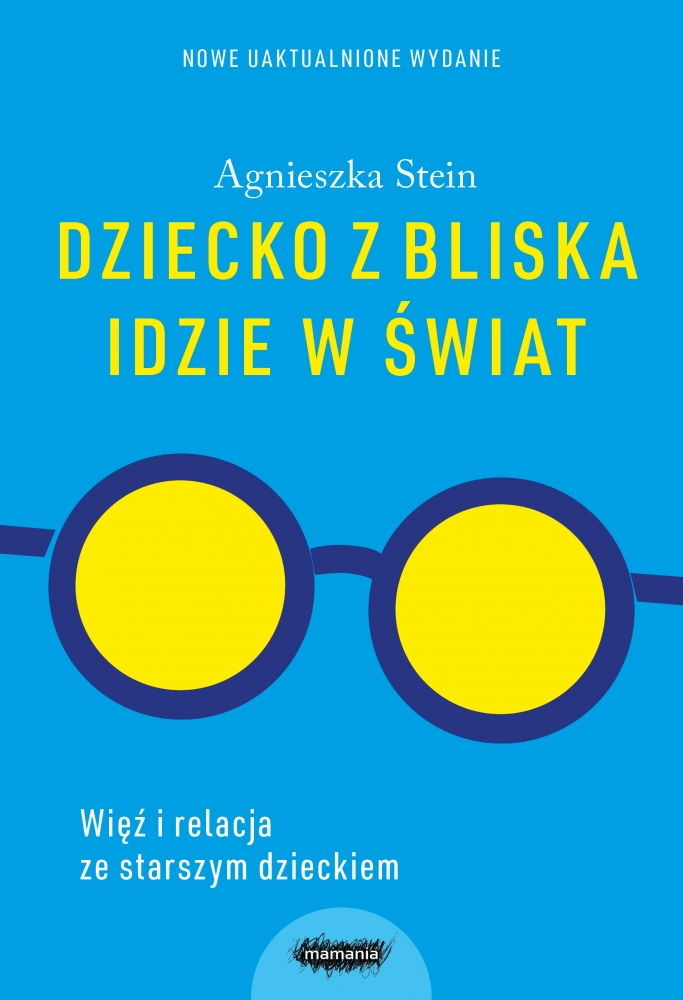 NOWE UAKTUALNIONE WYDANIE

Agnieszka Stein

DZIECKO Z BLISKA IDZIE W ŚWIAT

Więź i relacja ze starszym dzieckiem

mamania